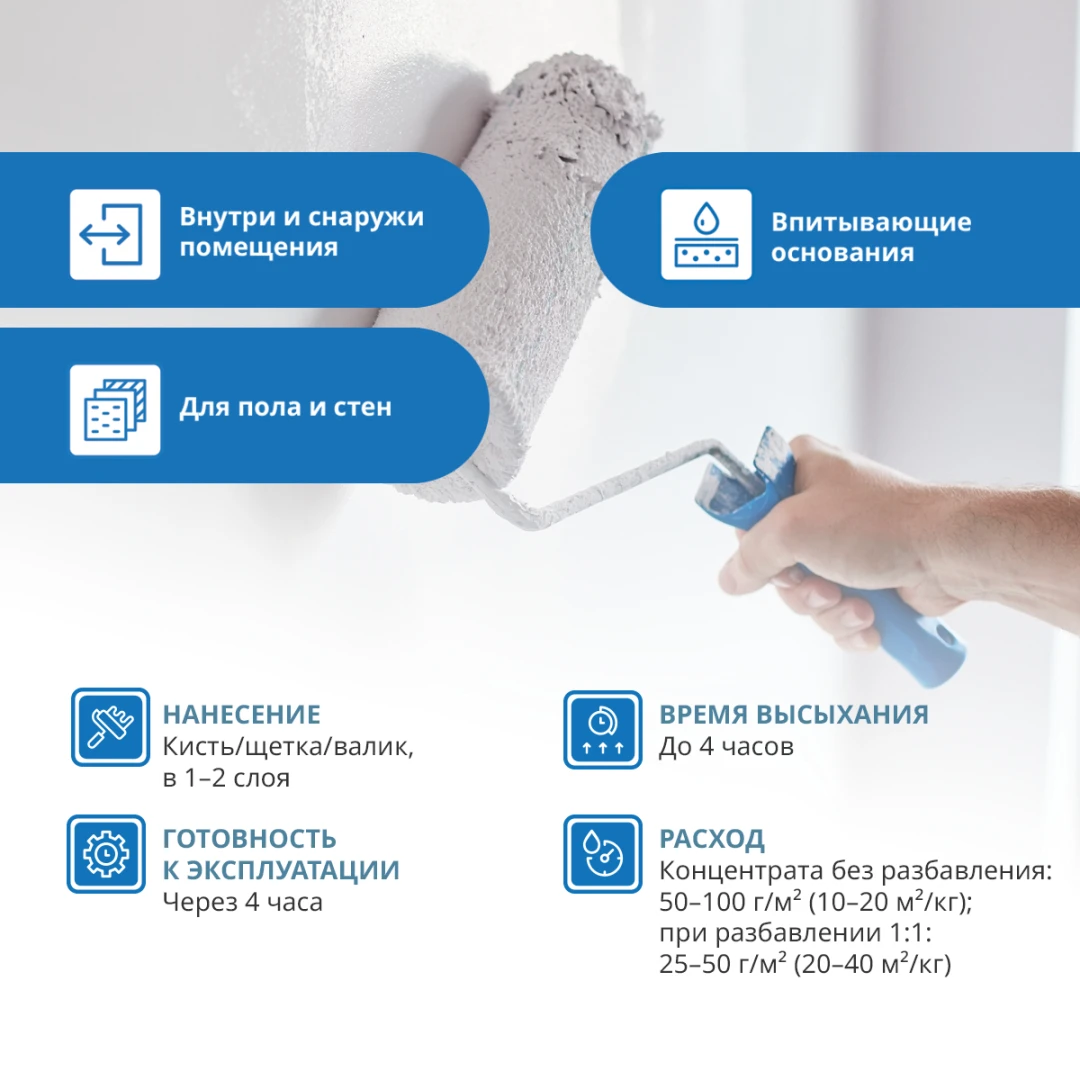 Внутри и снаружи помещения

Впитывающие основания

Для пола и стен

НАНЕСЕНИЕ
Кисть/щетка/валик, в 1–2 слоя

ВРЕМЯ ВЫСЫХАНИЯ
До 4 часов

ГОТОВНОСТЬ К ЭКСПЛУАТАЦИИ
Через 4 часа

РАСХОД
Концентрата без разбавления: 50–100 г/м² (10–20 м²/кг); при разбавлении 1:1: 25–50 г/м² (20–40 м²/кг)